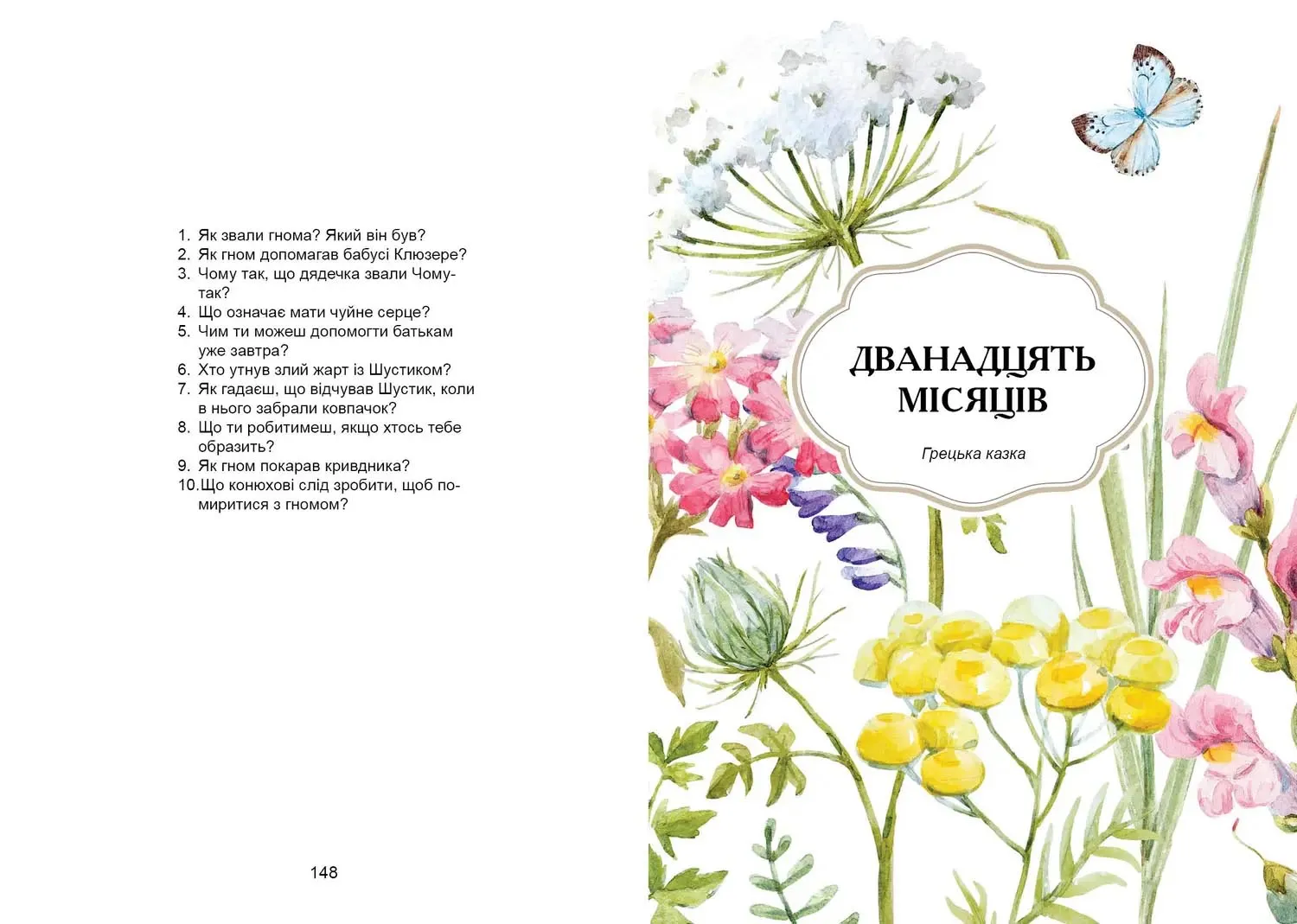 1. Як звали гнома? Який він був?
2. Як гном допомагав бабусі Клюзере?
3. Чому так, що дядечка звали Чому-так?
4. Що означає мати чуйне серце?
5. Чим ти можеш допомогти батькам уже завтра?
6. Хто утнув злий жарт із Шустиком?
7. Як гадаєш, що відчував Шустик, коли в нього забрали ковпачок?
8. Що ти робитимеш, якщо хтось тебе образить?
9. Як гном покарав кривдника?
10. Що конюхові слід зробити, щоб помиритися з гномом?

148

ДВАНАДЦЯТЬ МІСЯЦІВ

Грецька казка